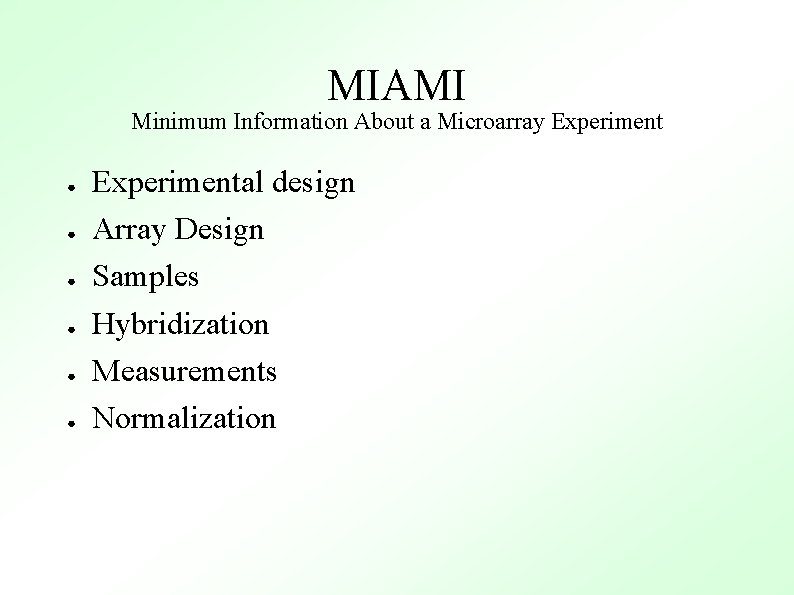 MIAMI
Minimum Information About a Microarray Experiment

• Experimental design
• Array Design
• Samples
• Hybridization
• Measurements
• Normalization